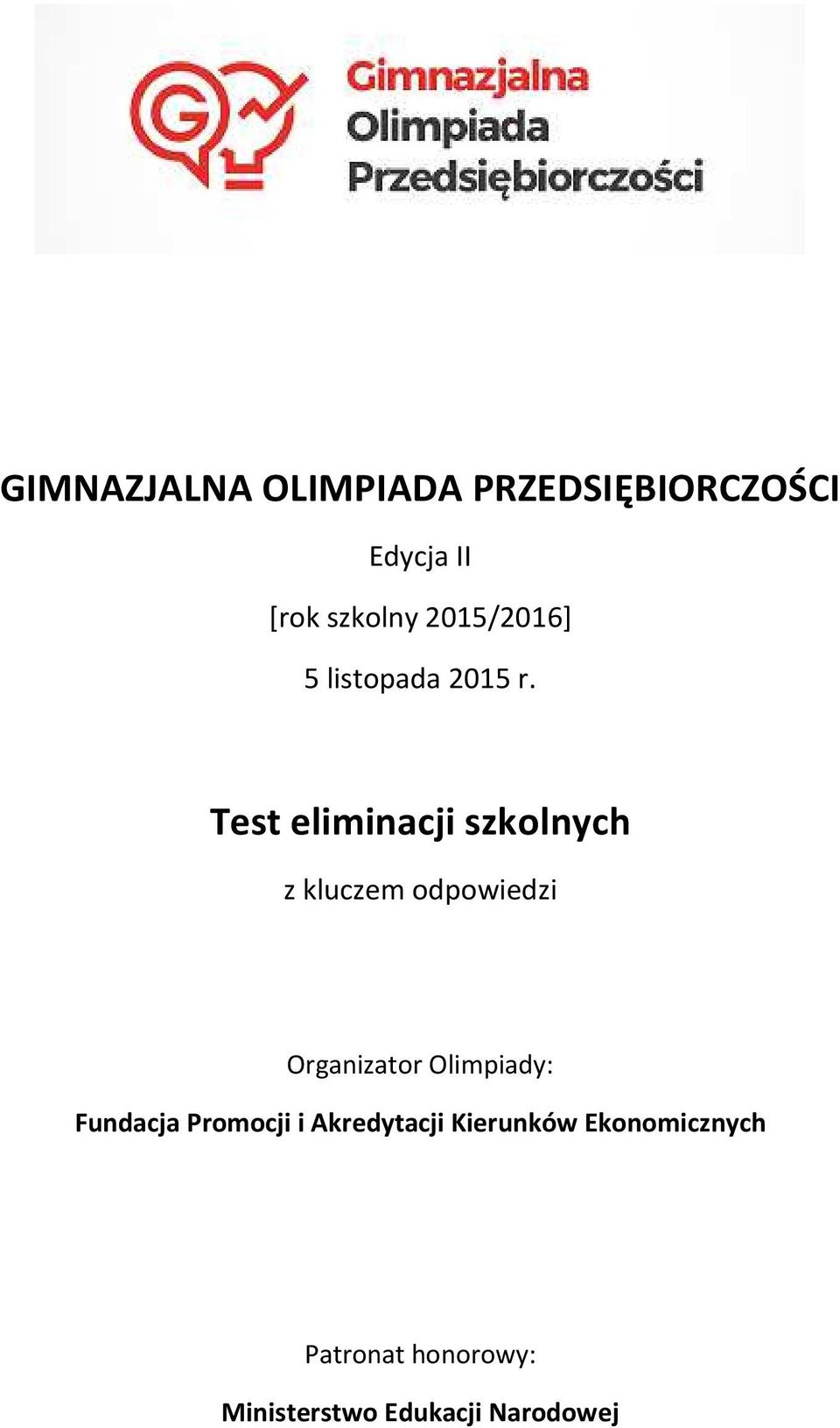 G

Gimnazjalna Olimpiada Przedsiębiorczości

GIMNAZJALNA OLIMPIADA PRZEDSIĘBIORCZOŚCI

Edycja II

[rok szkolny 2015/2016]

5 listopada 2015 r.

Test eliminacji szkolnych

z kluczem odpowiedzi

Organizator Olimpiady:

Fundacja Promocji i Akredytacji Kierunków Ekonomicznych

Patronat honorowy:

Ministerstwo Edukacji Narodowej